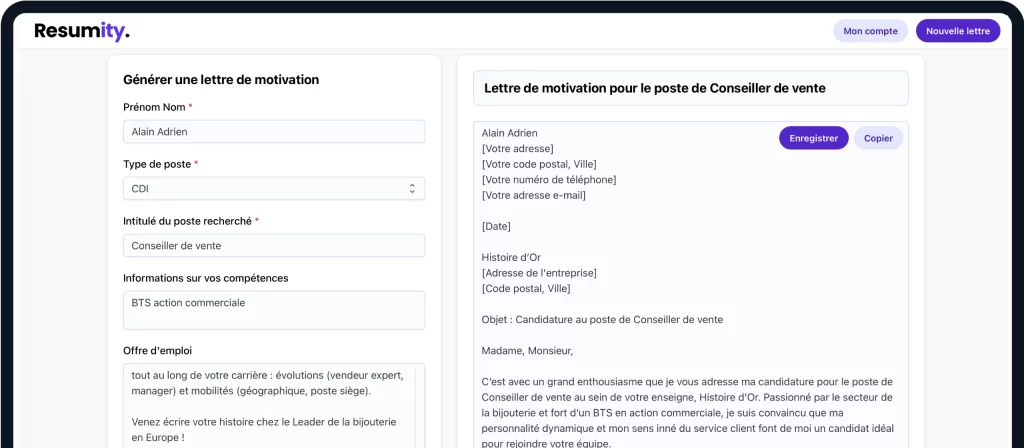 Resumity.

Mon compte
Nouvelle lettre

Générer une lettre de motivation

Prénom Nom *
Alain Adrien

Type de poste *
CDI

Intitulé du poste recherché *
Conseiller de vente

Informations sur vos compétences
BTS action commerciale

Offre d'emploi
tout au long de votre carrière : évolutions (vendeur expert, manager) et mobilités (géographique, poste siège).

Venez écrire votre histoire chez le Leader de la bijouterie en Europe !

Lettre de motivation pour le poste de Conseiller de vente

Enregistrer
Copier

Alain Adrien
[Votre adresse]
[Votre code postal, Ville]
[Votre numéro de téléphone]
[Votre adresse e-mail]

[Date]

Histoire d'Or
[Adresse de l'entreprise]
[Code postal, Ville]

Objet : Candidature au poste de Conseiller de vente

Madame, Monsieur,

C'est avec un grand enthousiasme que je vous adresse ma candidature pour le poste de Conseiller de vente au sein de votre enseigne, Histoire d'Or. Passionné par le secteur de la bijouterie et fort d'un BTS en action commerciale, je suis convaincu que ma personnalité dynamique et mon sens inné du service client font de moi un candidat idéal pour rejoindre votre équipe.